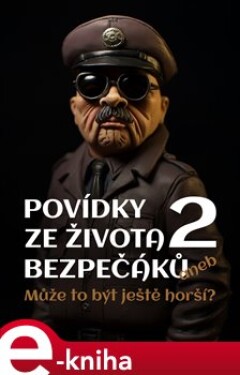 POVÍDKY ZE ŽIVOTA BEZPEČÁKŮ 2

aneb

Může to být ještě horší?

e-kniha